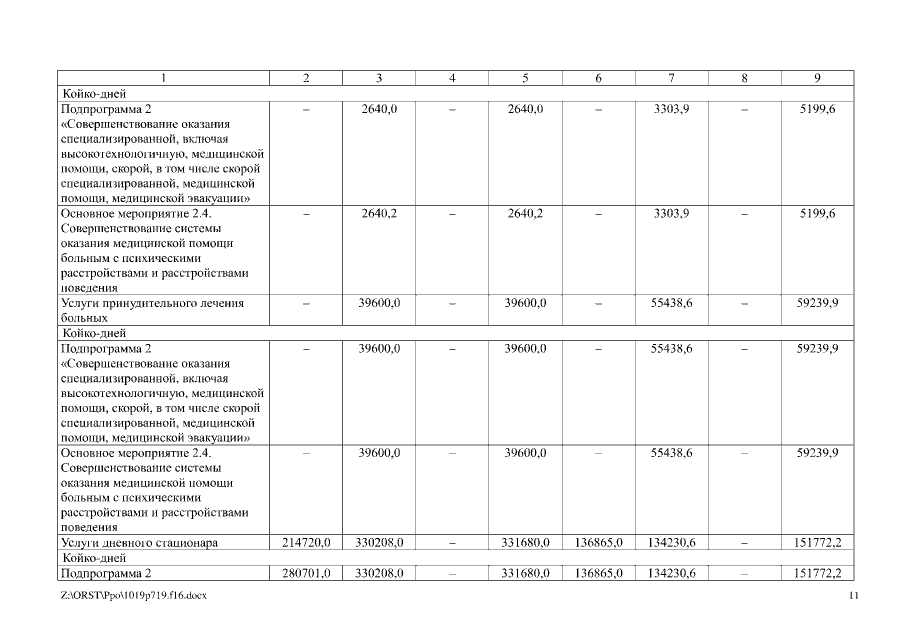 | 1 | 2 | 3 | 4 | 5 | 6 | 7 | 8 | 9 |
|---|---|---|---|---|---|---|---|---|
| Койко-дней | | | | | | | | |
| Подпрограмма 2 «Совершенствование оказания специализированной, включая высокотехнологичную, медицинской помощи, скорой, в том числе скорой специализированной, медицинской помощи, медицинской эвакуации» | – | 2640,0 | – | 2640,0 | – | 3303,9 | – | 5199,6 |
| Основное мероприятие 2.4. Совершенствование системы оказания медицинской помощи больным с психическими расстройствами и расстройствами поведения | – | 2640,2 | – | 2640,2 | – | 3303,9 | – | 5199,6 |
| Услуги принудительного лечения больных | – | 39600,0 | – | 39600,0 | – | 55438,6 | – | 59239,9 |
| Койко-дней | | | | | | | | |
| Подпрограмма 2 «Совершенствование оказания специализированной, включая высокотехнологичную, медицинской помощи, скорой, в том числе скорой специализированной, медицинской помощи, медицинской эвакуации» | – | 39600,0 | – | 39600,0 | – | 55438,6 | – | 59239,9 |
| Основное мероприятие 2.4. Совершенствование системы оказания медицинской помощи больным с психическими расстройствами и расстройствами поведения | – | 39600,0 | – | 39600,0 | – | 55438,6 | – | 59239,9 |
| Услуги дневного стационара | 214720,0 | 330208,0 | – | 331680,0 | 136865,0 | 134230,6 | – | 151772,2 |
| Койко-дней | | | | | | | | |
| Подпрограмма 2 | 280701,0 | 330208,0 | – | 331680,0 | 136865,0 | 134230,6 | – | 151772,2 |

Z:\ORST\Ppo\1019p719.f16.docx 11